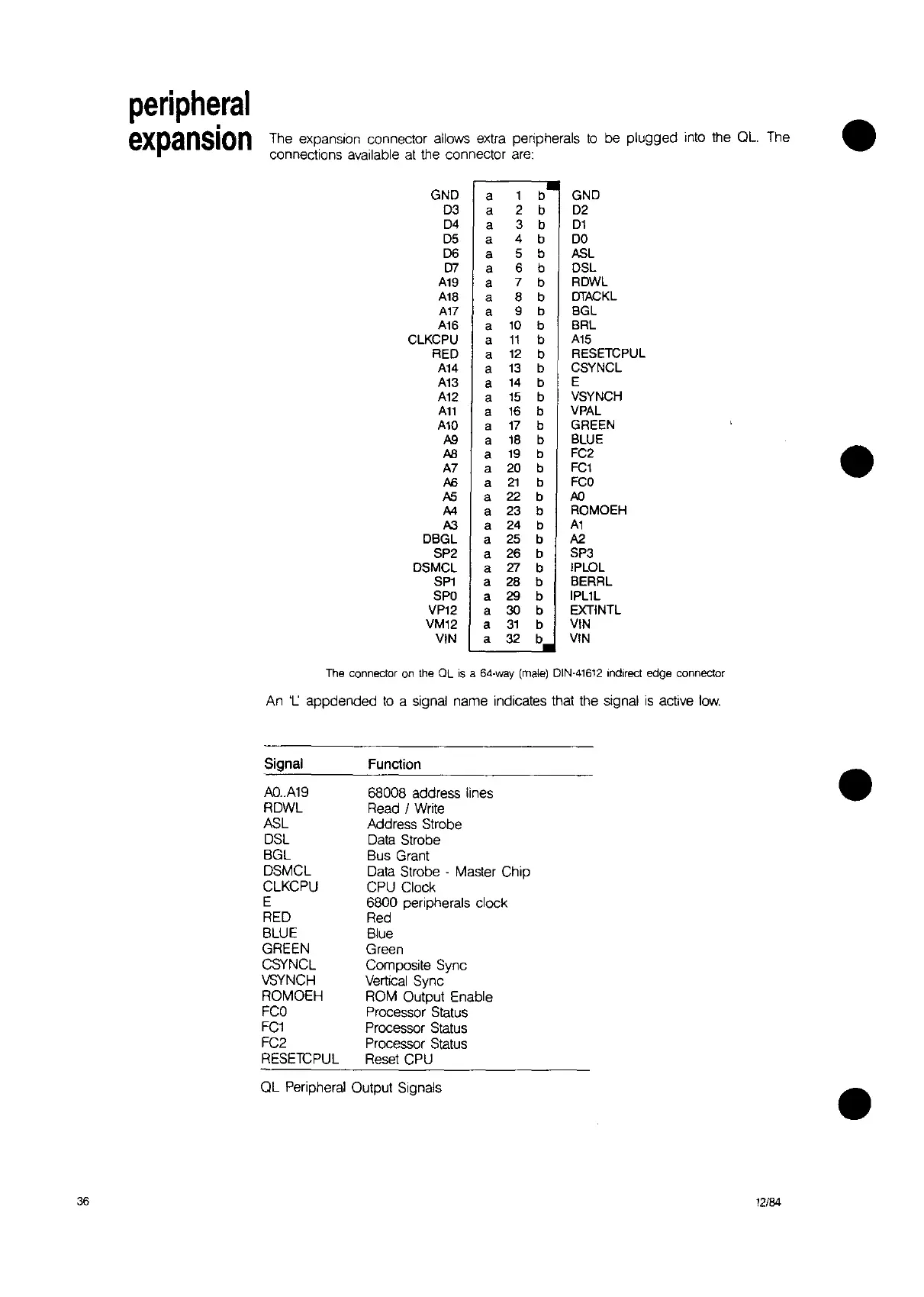 peripheral expansion

The expansion connector allows extra peripherals to be plugged into the QL. The connections available at the connector are:

| | | | | |
|---|---|---|---|---|
| GND | a | 1 | b | GND |
| D3 | a | 2 | b | D2 |
| D4 | a | 3 | b | D1 |
| D5 | a | 4 | b | D0 |
| D6 | a | 5 | b | ASL |
| D7 | a | 6 | b | DSL |
| A19 | a | 7 | b | RDWL |
| A18 | a | 8 | b | DTACKL |
| A17 | a | 9 | b | BGL |
| A16 | a | 10 | b | BRL |
| CLKCPU | a | 11 | b | A15 |
| RED | a | 12 | b | RESETCPUL |
| A14 | a | 13 | b | CSYNCL |
| A13 | a | 14 | b | E |
| A12 | a | 15 | b | VSYNCH |
| A11 | a | 16 | b | VPAL |
| A10 | a | 17 | b | GREEN |
| A9 | a | 18 | b | BLUE |
| A8 | a | 19 | b | FC2 |
| A7 | a | 20 | b | FC1 |
| A6 | a | 21 | b | FC0 |
| A5 | a | 22 | b | A0 |
| A4 | a | 23 | b | ROMOEH |
| A3 | a | 24 | b | A1 |
| DBGL | a | 25 | b | A2 |
| SP2 | a | 26 | b | SP3 |
| DSMCL | a | 27 | b | IPLOL |
| SP1 | a | 28 | b | BERRL |
| SP0 | a | 29 | b | IPL1L |
| VP12 | a | 30 | b | EXTINTL |
| VM12 | a | 31 | b | VIN |
| VIN | a | 32 | b | VIN |

The connector on the QL is a 64-way (male) DIN-41612 indirect edge connector

An 'L' appdended to a signal name indicates that the signal is active low.

| Signal | Function |
|---|---|
| A0..A19 | 68008 address lines |
| RDWL | Read / Write |
| ASL | Address Strobe |
| DSL | Data Strobe |
| BGL | Bus Grant |
| DSMCL | Data Strobe - Master Chip |
| CLKCPU | CPU Clock |
| E | 6800 peripherals clock |
| RED | Red |
| BLUE | Blue |
| GREEN | Green |
| CSYNCL | Composite Sync |
| VSYNCH | Vertical Sync |
| ROMOEH | ROM Output Enable |
| FC0 | Processor Status |
| FC1 | Processor Status |
| FC2 | Processor Status |
| RESETCPUL | Reset CPU |

QL Peripheral Output Signals

36

12/84